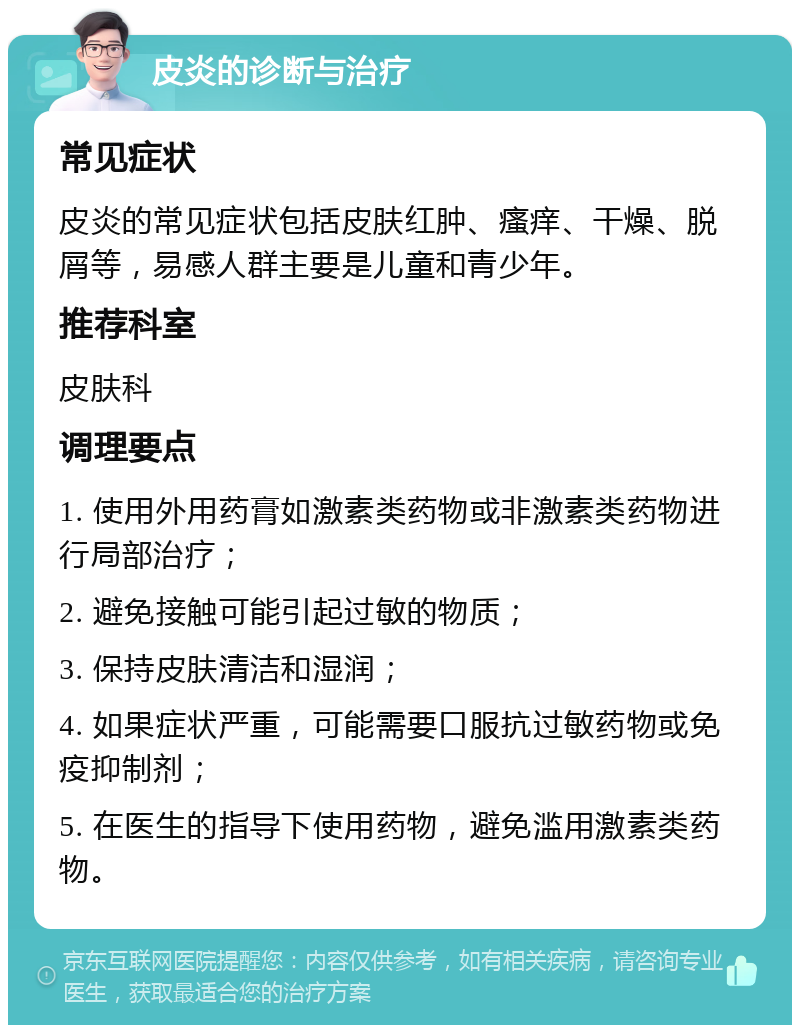 皮炎的诊断与治疗

常见症状

皮炎的常见症状包括皮肤红肿、瘙痒、干燥、脱屑等，易感人群主要是儿童和青少年。

推荐科室

皮肤科

调理要点

1. 使用外用药膏如激素类药物或非激素类药物进行局部治疗；

2. 避免接触可能引起过敏的物质；

3. 保持皮肤清洁和湿润；

4. 如果症状严重，可能需要口服抗过敏药物或免疫抑制剂；

5. 在医生的指导下使用药物，避免滥用激素类药物。

京东互联网医院提醒您：内容仅供参考，如有相关疾病，请咨询专业医生，获取最适合您的治疗方案